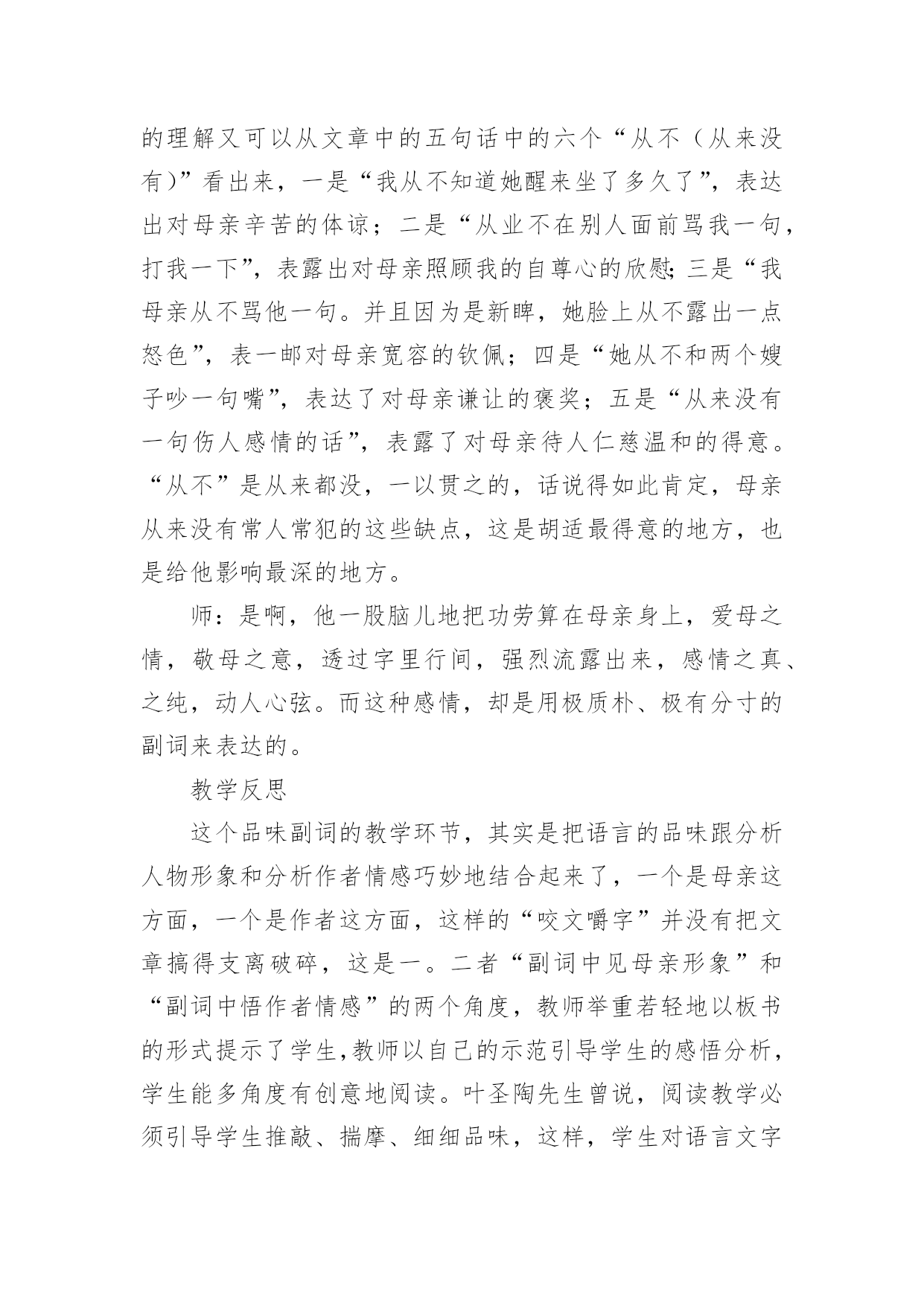 的理解又可以从文章中的五句话中的六个“从不（从来没有)”看出来，一是“我从不知道她醒来坐了多久了”，表达出对母亲辛苦的体谅；二是“从业不在别人面前骂我一句，打我一下”，表露出对母亲照顾我的自尊心的欣慰;三是“我母亲从不骂他一句。并且因为是新睥，她脸上从不露出一点怒色”，表一邮对母亲宽容的钦佩；四是“她从不和两个嫂子吵一句嘴”，表达了对母亲谦让的褒奖；五是“从来没有一句伤人感情的话”，表露了对母亲待人仁慈温和的得意。“从不”是从来都没，一以贯之的，话说得如此肯定，母亲从来没有常人常犯的这些缺点，这是胡适最得意的地方，也是给他影响最深的地方。

师：是啊，他一股脑儿地把功劳算在母亲身上，爱母之情，敬母之意，透过字里行间，强烈流露出来，感情之真、之纯，动人心弦。而这种感情，却是用极质朴、极有分寸的副词来表达的。

教学反思

这个品味副词的教学环节，其实是把语言的品味跟分析人物形象和分析作者情感巧妙地结合起来了，一个是母亲这方面，一个是作者这方面，这样的“咬文嚼字”并没有把文章搞得支离破碎，这是一。二者“副词中见母亲形象”和“副词中悟作者情感”的两个角度，教师举重若轻地以板书的形式提示了学生,教师以自己的示范引导学生的感悟分析，学生能多角度有创意地阅读。叶圣陶先生曾说，阅读教学必须引导学生推敲、揣摩、细细品味，这样，学生对语言文字